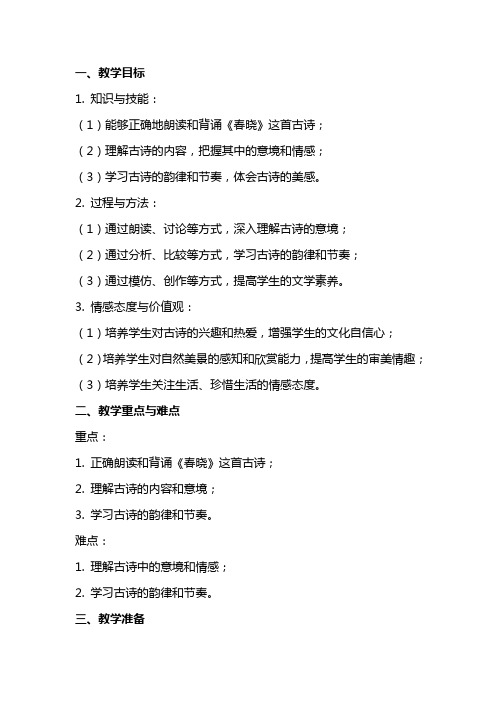 一、教学目标

1. 知识与技能：

（1）能够正确地朗读和背诵《春晓》这首古诗；

（2）理解古诗的内容，把握其中的意境和情感；

（3）学习古诗的韵律和节奏，体会古诗的美感。

2. 过程与方法：

（1）通过朗读、讨论等方式，深入理解古诗的意境；

（2）通过分析、比较等方式，学习古诗的韵律和节奏；

（3）通过模仿、创作等方式，提高学生的文学素养。

3. 情感态度与价值观：

（1）培养学生对古诗的兴趣和热爱，增强学生的文化自信心；

（2）培养学生对自然美景的感知和欣赏能力，提高学生的审美情趣；

（3）培养学生关注生活、珍惜生活的情感态度。

二、教学重点与难点

重点：

1. 正确朗读和背诵《春晓》这首古诗；

2. 理解古诗的内容和意境；

3. 学习古诗的韵律和节奏。

难点：

1. 理解古诗中的意境和情感；

2. 学习古诗的韵律和节奏。

三、教学准备